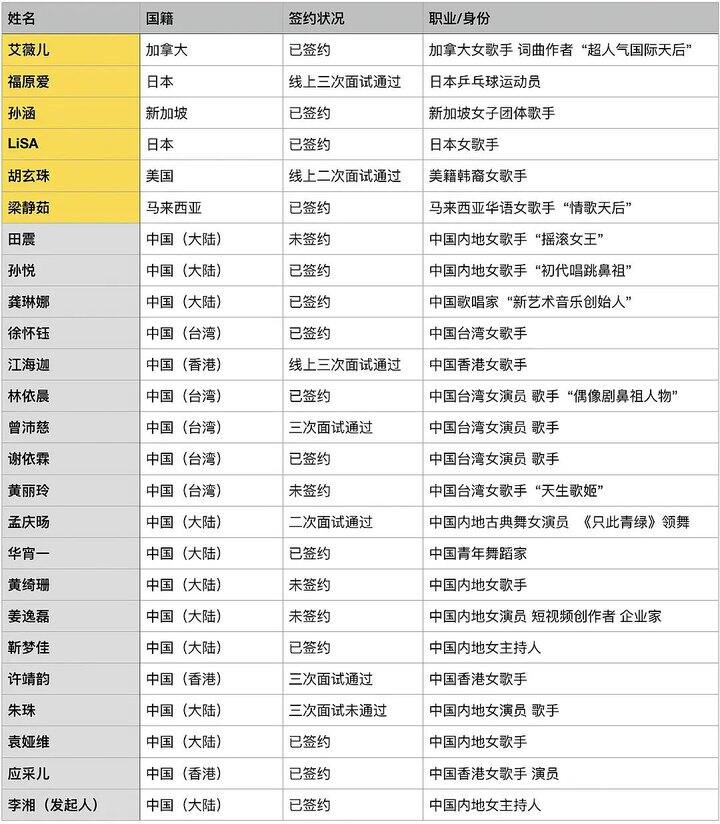 | 姓名 | 国籍 | 签约状况 | 职业/身份 |
|---|---|---|---|
| 艾薇儿 | 加拿大 | 已签约 | 加拿大女歌手 词曲作者 “超人气国际天后” |
| 福原爱 | 日本 | 线上三次面试通过 | 日本乒乓球运动员 |
| 孙涵 | 新加坡 | 已签约 | 新加坡女子团体歌手 |
| LiSA | 日本 | 已签约 | 日本女歌手 |
| 胡玄珠 | 美国 | 线上二次面试通过 | 美籍韩裔女歌手 |
| 梁静茹 | 马来西亚 | 已签约 | 马来西亚华语女歌手 “情歌天后” |
| 田震 | 中国（大陆） | 未签约 | 中国内地女歌手 “摇滚女王” |
| 孙悦 | 中国（大陆） | 已签约 | 中国内地女歌手 “初代唱跳鼻祖” |
| 龚琳娜 | 中国（大陆） | 已签约 | 中国歌唱家 “新艺术音乐创始人” |
| 徐怀钰 | 中国（台湾） | 已签约 | 中国台湾女歌手 |
| 江海迦 | 中国（香港） | 线上三次面试通过 | 中国香港女歌手 |
| 林依晨 | 中国（台湾） | 已签约 | 中国台湾女演员 歌手 “偶像剧鼻祖人物” |
| 曾沛慈 | 中国（台湾） | 三次面试通过 | 中国台湾女演员 歌手 |
| 谢依霖 | 中国（台湾） | 已签约 | 中国台湾女演员 歌手 |
| 黄丽玲 | 中国（台湾） | 未签约 | 中国台湾女歌手 “天生歌姬” |
| 孟庆旸 | 中国（大陆） | 二次面试通过 | 中国内地古典舞女演员 《只此青绿》领舞 |
| 华宵一 | 中国（大陆） | 已签约 | 中国青年舞蹈家 |
| 黄绮珊 | 中国（大陆） | 未签约 | 中国内地女歌手 |
| 姜逸磊 | 中国（大陆） | 未签约 | 中国内地女演员 短视频创作者 企业家 |
| 靳梦佳 | 中国（大陆） | 已签约 | 中国内地女主持人 |
| 许靖韵 | 中国（香港） | 三次面试通过 | 中国香港女歌手 |
| 朱珠 | 中国（大陆） | 三次面试未通过 | 中国内地女演员 歌手 |
| 袁娅维 | 中国（大陆） | 已签约 | 中国内地女歌手 |
| 应采儿 | 中国（香港） | 已签约 | 中国香港女歌手 演员 |
| 李湘（发起人） | 中国（大陆） | 已签约 | 中国内地女主持人 |